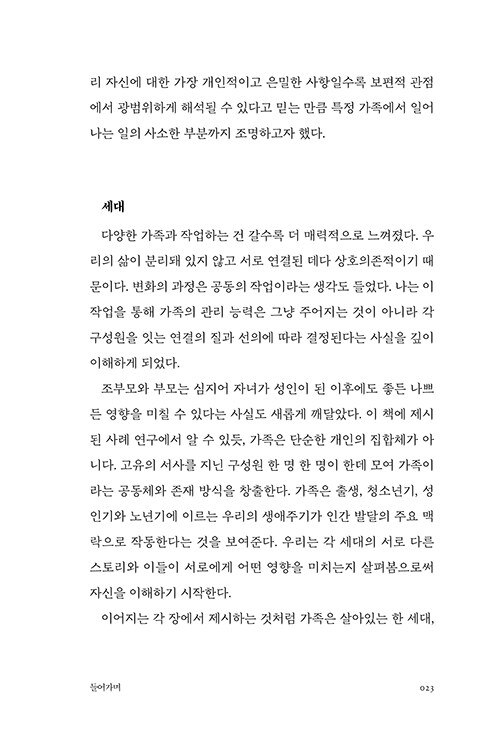 리 자신에 대한 가장 개인적이고 은밀한 사항일수록 보편적 관점에서 광범위하게 해석될 수 있다고 믿는 만큼 특정 가족에서 일어나는 일의 사소한 부분까지 조명하고자 했다.

세대

다양한 가족과 작업하는 건 갈수록 더 매력적으로 느껴졌다. 우리의 삶이 분리돼 있지 않고 서로 연결된 데다 상호의존적이기 때문이다. 변화의 과정은 공동의 작업이라는 생각도 들었다. 나는 이 작업을 통해 가족의 관리 능력은 그냥 주어지는 것이 아니라 각 구성원을 잇는 연결의 질과 선의에 따라 결정된다는 사실을 깊이 이해하게 되었다.

조부모와 부모는 심지어 자녀가 성인이 된 이후에도 좋든 나쁘든 영향을 미칠 수 있다는 사실도 새롭게 깨달았다. 이 책에 제시된 사례 연구에서 알 수 있듯, 가족은 단순한 개인의 집합체가 아니다. 고유의 서사를 지닌 구성원 한 명 한 명이 한데 모여 가족이라는 공동체와 존재 방식을 창출한다. 가족은 출생, 청소년기, 성인기와 노년기에 이르는 우리의 생애주기가 인간 발달의 주요 맥락으로 작동한다는 것을 보여준다. 우리는 각 세대의 서로 다른 스토리와 이들이 서로에게 어떤 영향을 미치는지 살펴봄으로써 자신을 이해하기 시작한다.

이어지는 각 장에서 제시하는 것처럼 가족은 살아있는 한 세대,

들어가며

023